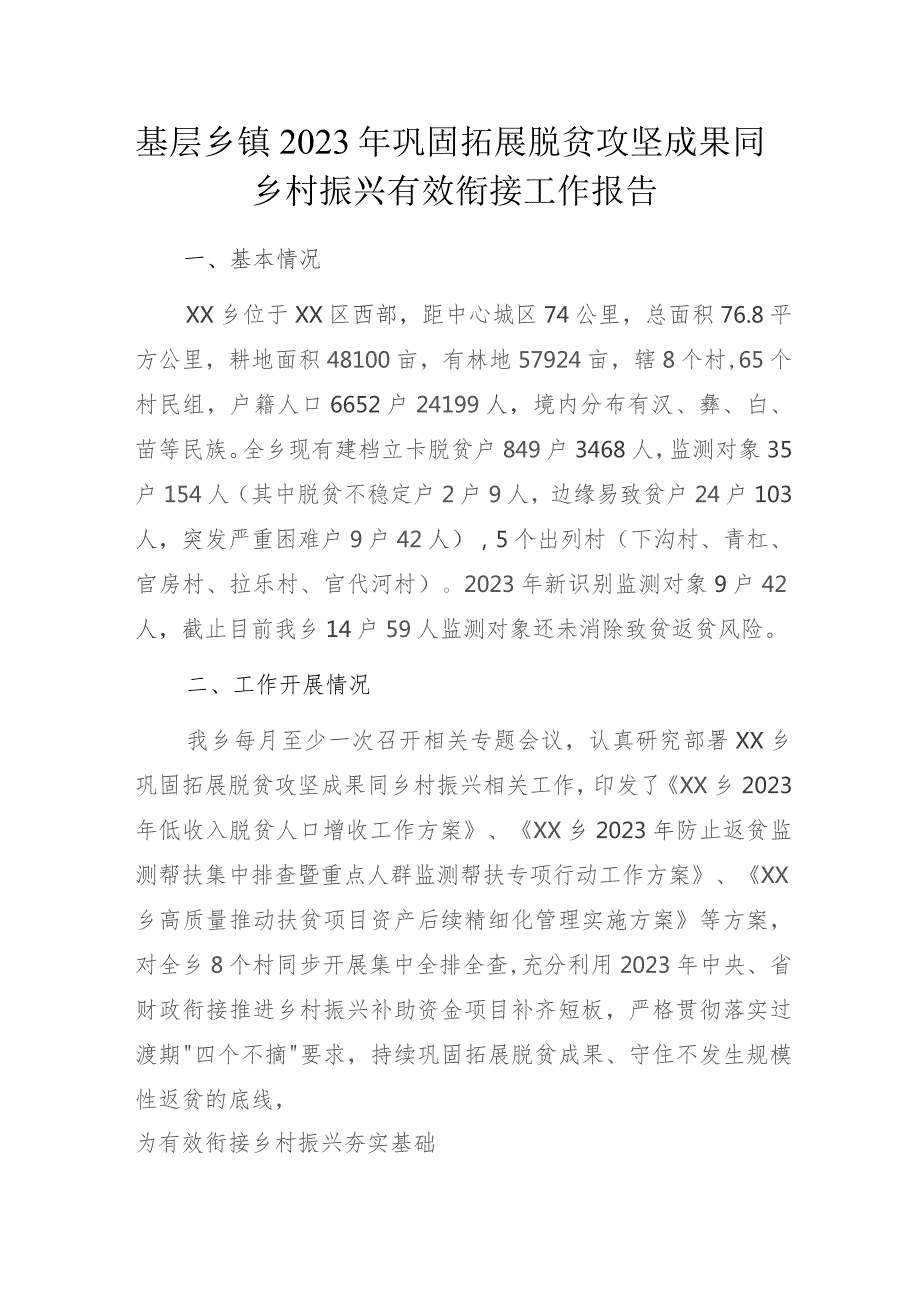 基层乡镇2023年巩固拓展脱贫攻坚成果同乡村振兴有效衔接工作报告

一、基本情况

XX乡位于XX区西部，距中心城区74公里，总面积76.8平方公里，耕地面积48100亩，有林地57924亩，辖8个村，65个村民组，户籍人口6652户24199人，境内分布有汉、彝、白、苗等民族。全乡现有建档立卡脱贫户849户3468人，监测对象35户154人（其中脱贫不稳定户2户9人，边缘易致贫户24户103人，突发严重困难户9户42人），5个出列村（下沟村、青杠、官房村、拉乐村、官代河村）。2023年新识别监测对象9户42人，截止目前我乡14户59人监测对象还未消除致贫返贫风险。

二、工作开展情况

我乡每月至少一次召开相关专题会议，认真研究部署XX乡巩固拓展脱贫攻坚成果同乡村振兴相关工作，印发了《XX乡2023年低收入脱贫人口增收工作方案》、《XX乡2023年防止返贫监测帮扶集中排查暨重点人群监测帮扶专项行动工作方案》、《XX乡高质量推动扶贫项目资产后续精细化管理实施方案》等方案，对全乡8个村同步开展集中全排全查，充分利用2023年中央、省财政衔接推进乡村振兴补助资金项目补齐短板，严格贯彻落实过渡期"四个不摘"要求，持续巩固拓展脱贫成果、守住不发生规模性返贫的底线，

为有效衔接乡村振兴夯实基础